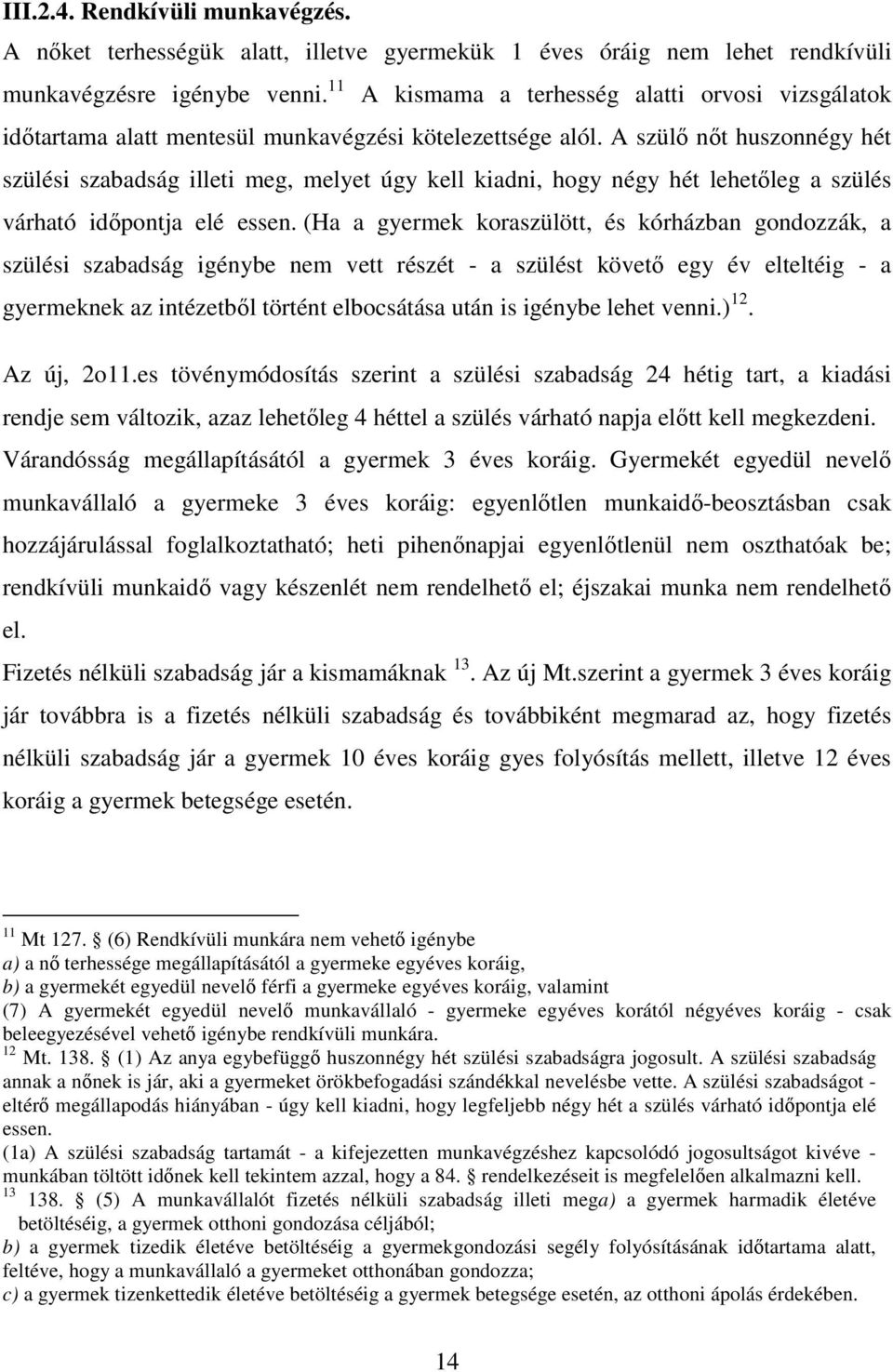 III.2.4. Rendkívüli munkavégzés.

A nőket terhességük alatt, illetve gyermekük 1 éves óráig nem lehet rendkívüli munkavégzésre igénybe venni.$^{11}$ A kismama a terhesség alatti orvosi vizsgálatok időtartama alatt mentesül munkavégzési kötelezettsége alól. A szülő nőt huszonnégy hét szülési szabadság illeti meg, melyet úgy kell kiadni, hogy négy hét lehetőleg a szülés várható időpontja elé essen. (Ha a gyermek koraszülött, és kórházban gondozzák, a szülési szabadság igénybe nem vett részét - a szülést követő egy év elteltéig - a gyermeknek az intézetből történt elbocsátása után is igénybe lehet venni.)$^{12}$.

Az új, 2o11.es tövénymódosítás szerint a szülési szabadság 24 hétig tart, a kiadási rendje sem változik, azaz lehetőleg 4 héttel a szülés várható napja előtt kell megkezdeni.

Várandósság megállapításától a gyermek 3 éves koráig. Gyermekét egyedül nevelő munkavállaló a gyermeke 3 éves koráig: egyenlőtlen munkaidő-beosztásban csak hozzájárulással foglalkoztatható; heti pihenőnapjai egyenlőtlenül nem oszthatóak be; rendkívüli munkaidő vagy készenlét nem rendelhető el; éjszakai munka nem rendelhető el.

Fizetés nélküli szabadság jár a kismamáknak $^{13}$. Az új Mt.szerint a gyermek 3 éves koráig jár továbbra is a fizetés nélküli szabadság és továbbiként megmarad az, hogy fizetés nélküli szabadság jár a gyermek 10 éves koráig gyes folyósítás mellett, illetve 12 éves koráig a gyermek betegsége esetén.

$^{11}$ Mt 127. § (6) Rendkívüli munkára nem vehető igénybe
a) a nő terhessége megállapításától a gyermeke egyéves koráig,
b) a gyermekét egyedül nevelő férfi a gyermeke egyéves koráig, valamint
(7) A gyermekét egyedül nevelő munkavállaló - gyermeke egyéves korától négyéves koráig - csak beleegyezésével vehető igénybe rendkívüli munkára.
$^{12}$ Mt. 138. § (1) Az anya egybefüggő huszonnégy hét szülési szabadságra jogosult. A szülési szabadság annak a nőnek is jár, aki a gyermeket örökbefogadási szándékkal nevelésbe vette. A szülési szabadságot - eltérő megállapodás hiányában - úgy kell kiadni, hogy legfeljebb négy hét a szülés várható időpontja elé essen.
(1a) A szülési szabadság tartamát - a kifejezetten munkavégzéshez kapcsolódó jogosultságot kivéve - munkában töltött időnek kell tekintem azzal, hogy a 84. § rendelkezéseit is megfelelően alkalmazni kell.
$^{13}$ 138. § (5) A munkavállalót fizetés nélküli szabadság illeti mega) a gyermek harmadik életéve betöltéséig, a gyermek otthoni gondozása céljából;
b) a gyermek tizedik életéve betöltéséig a gyermekgondozási segély folyósításának időtartama alatt, feltéve, hogy a munkavállaló a gyermeket otthonában gondozza;
c) a gyermek tizenkettedik életéve betöltéséig a gyermek betegsége esetén, az otthoni ápolás érdekében.

14